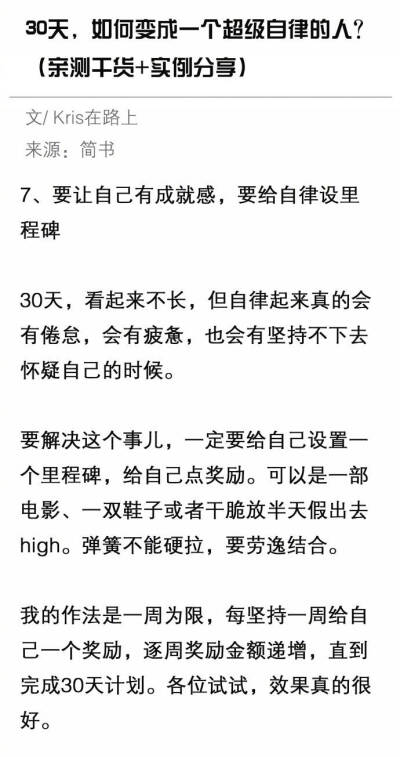 30天，如何变成一个超级自律的人？（亲测干货+实例分享）

文/ Kris在路上
来源：简书

7、要让自己有成就感，要给自律设里程碑

30天，看起来不长，但自律起来真的会有倦怠，会有疲惫，也会有坚持不下去怀疑自己的时候。

要解决这个事儿，一定要给自己设置一个里程碑，给自己点奖励。可以是一部电影、一双鞋子或者干脆放半天假出去high。弹簧不能硬拉，要劳逸结合。

我的作法是一周为限，每坚持一周给自己一个奖励，逐周奖励金额递增，直到完成30天计划。各位试试，效果真的很好。